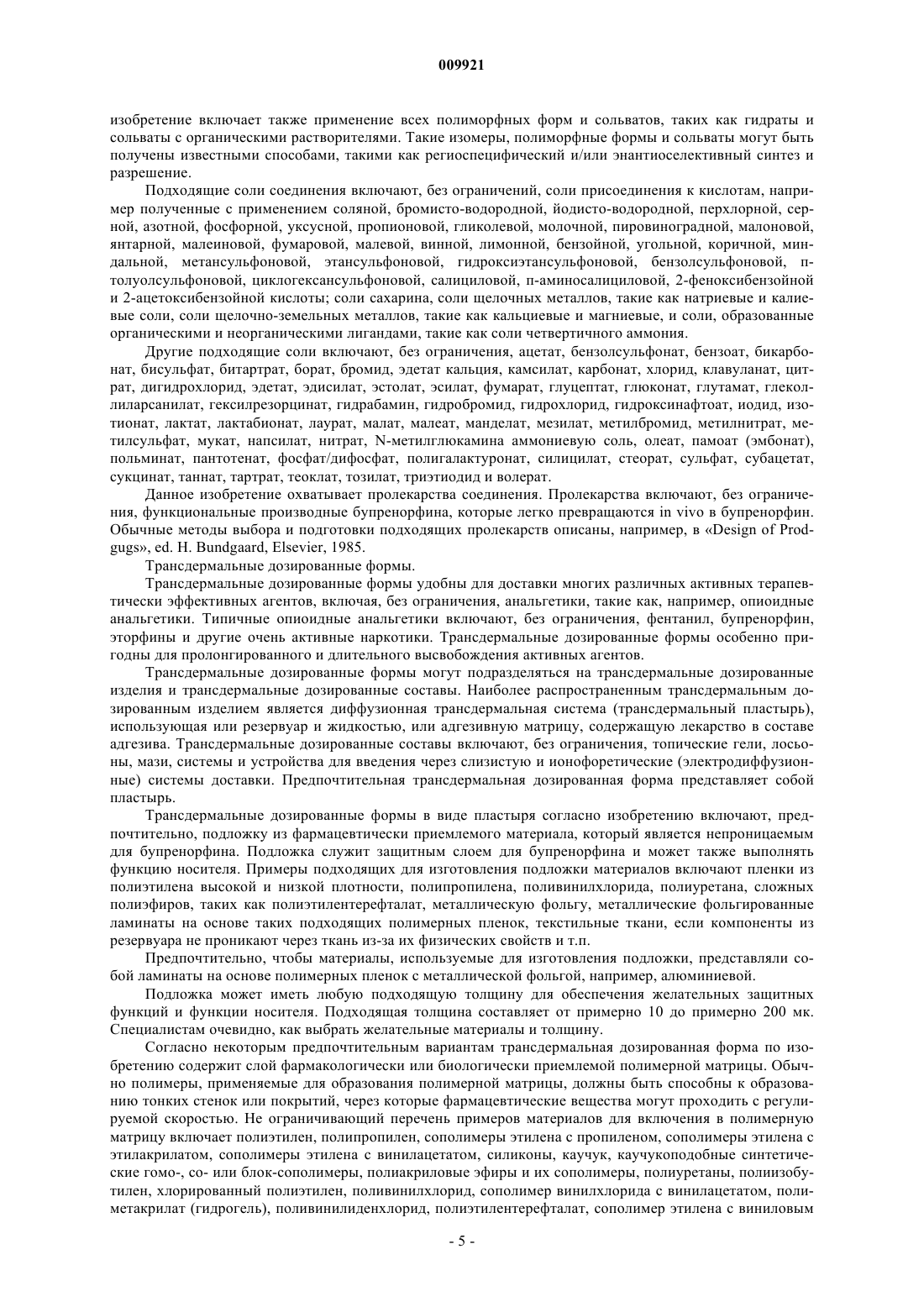 009921

изобретение включает также применение всех полиморфных форм и сольватов, таких как гидраты и сольваты с органическими растворителями. Такие изомеры, полиморфные формы и сольваты могут быть получены известными способами, такими как региоспецифический и/или энантиоселективный синтез и разрешение.

Подходящие соли соединения включают, без ограничений, соли присоединения к кислотам, например полученные с применением соляной, бромисто-водородной, йодисто-водородной, перхлорной, серной, азотной, фосфорной, уксусной, пропионовой, гликолевой, молочной, пировиноградной, малоновой, янтарной, малеиновой, фумаровой, малевой, винной, лимонной, бензойной, угольной, коричной, миндальной, метансульфоновой, этансульфоновой, гидроксиэтансульфоновой, бензолсульфоновой, п-толуолсульфоновой, циклогексансульфоновой, салициловой, п-аминосалициловой, 2-феноксибензойной и 2-ацетоксибензойной кислоты; соли сахарина, соли щелочных металлов, такие как натриевые и калиевые соли, соли щелочно-земельных металлов, такие как кальциевые и магниевые, и соли, образованные органическими и неорганическими лигандами, такие как соли четвертичного аммония.

Другие подходящие соли включают, без ограничения, ацетат, бензолсульфонат, бензоат, бикарбонат, бисульфат, битартрат, борат, бромид, эдетат кальция, камсилат, карбонат, хлорид, клавуланат, цитрат, дигидрохлорид, эдетат, эдисилат, эстолат, эсилат, фумарат, глуцептат, глюконат, глутамат, глеколлиларсанилат, гексилрезорцинат, гидрабамин, гидробромид, гидрохлорид, гидроксинафтоат, иодид, изотионат, лактат, лактабионат, лаурат, малат, малеат, манделат, мезилат, метилбромид, метилнитрат, метилсульфат, мукат, напсилат, нитрат, N-метилглюкамина аммониевую соль, олеат, памоат (эмбонат), польминат, пантотенат, фосфат/дифосфат, полигалактуронат, силицилат, стеорат, сульфат, субацетат, сукцинат, таннат, тартрат, теоклат, тозилат, триэтиодид и волерат.

Данное изобретение охватывает пролекарства соединения. Пролекарства включают, без ограничения, функциональные производные бупренорфина, которые легко превращаются in vivo в бупренорфин. Обычные методы выбора и подготовки подходящих пролекарств описаны, например, в «Design of Prodgugs», ed. H. Bundgaard, Elsevier, 1985.

Трансдермальные дозированные формы.

Трансдермальные дозированные формы удобны для доставки многих различных активных терапевтически эффективных агентов, включая, без ограничения, анальгетики, такие как, например, опиоидные анальгетики. Типичные опиоидные анальгетики включают, без ограничения, фентанил, бупренорфин, эторфины и другие очень активные наркотики. Трансдермальные дозированные формы особенно пригодны для пролонгированного и длительного высвобождения активных агентов.

Трансдермальные дозированные формы могут подразделяться на трансдермальные дозированные изделия и трансдермальные дозированные составы. Наиболее распространенным трансдермальным дозированным изделием является диффузионная трансдермальная система (трансдермальный пластырь), использующая или резервуар и жидкостью, или адгезивную матрицу, содержащую лекарство в составе адгезива. Трансдермальные дозированные составы включают, без ограничения, топические гели, лосьоны, мази, системы и устройства для введения через слизистую и ионофоретические (электродиффузионные) системы доставки. Предпочтительная трансдермальная дозированная форма представляет собой пластырь.

Трансдермальные дозированные формы в виде пластыря согласно изобретению включают, предпочтительно, подложку из фармацевтически приемлемого материала, который является непроницаемым для бупренорфина. Подложка служит защитным слоем для бупренорфина и может также выполнять функцию носителя. Примеры подходящих для изготовления подложки материалов включают пленки из полиэтилена высокой и низкой плотности, полипропилена, поливинилхлорида, полиуретана, сложных полиэфиров, таких как полиэтилентерефталат, металлическую фольгу, металлические фольгированные ламинаты на основе таких подходящих полимерных пленок, текстильные ткани, если компоненты из резервуара не проникают через ткань из-за их физических свойств и т.п.

Предпочтительно, чтобы материалы, используемые для изготовления подложки, представляли собой ламинаты на основе полимерных пленок с металлической фольгой, например, алюминиевой.

Подложка может иметь любую подходящую толщину для обеспечения желательных защитных функций и функции носителя. Подходящая толщина составляет от примерно 10 до примерно 200 мк. Специалистам очевидно, как выбрать желательные материалы и толщину.

Согласно некоторым предпочтительным вариантам трансдермальная дозированная форма по изобретению содержит слой фармакологически или биологически приемлемой полимерной матрицы. Обычно полимеры, применяемые для образования полимерной матрицы, должны быть способны к образованию тонких стенок или покрытий, через которые фармацевтические вещества могут проходить с регулируемой скоростью. Не ограничивающий перечень примеров материалов для включения в полимерную матрицу включает полиэтилен, полипропилен, сополимеры этилена с пропиленом, сополимеры этилена с этилакрилатом, сополимеры этилена с винилацетатом, силиконы, каучук, каучукоподобные синтетические гомо-, со- или блок-сополимеры, полиакриловые эфиры и их сополимеры, полиуретаны, полиизобутилен, хлорированный полиэтилен, поливинилхлорид, сополимер винилхлорида с винилацетатом, полиметакрилат (гидрогель), поливинилиденхлорид, полиэтилентерефталат, сополимер этилена с виниловым

- 5 -